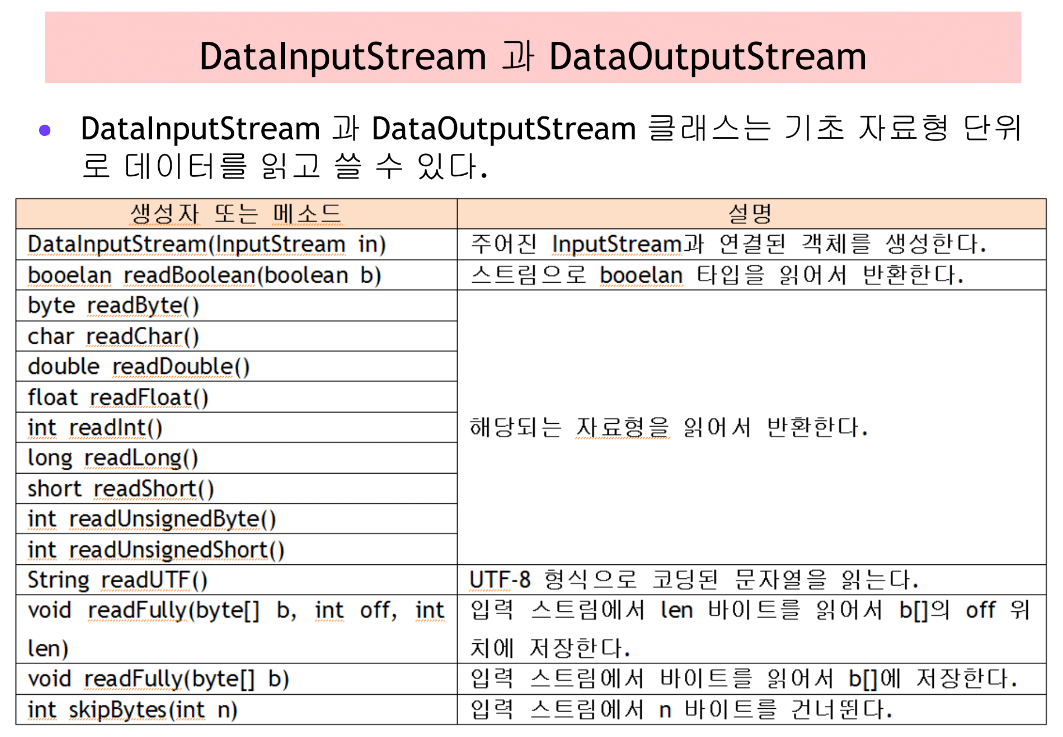 DataInputStream 과 DataOutputStream

• DataInputStream 과 DataOutputStream 클래스는 기초 자료형 단위로 데이터를 읽고 쓸 수 있다.

| 생성자 또는 메소드 | 설명 |
|---|---|
| DataInputStream(InputStream in) | 주어진 InputStream과 연결된 객체를 생성한다. |
| booelan readBoolean(boolean b) | 스트림으로 booelan 타입을 읽어서 반환한다. |
| byte readByte() | 해당되는 자료형을 읽어서 반환한다. |
| char readChar() | |
| double readDouble() | |
| float readFloat() | |
| int readInt() | |
| long readLong() | |
| short readShort() | |
| int readUnsignedByte() | |
| int readUnsignedShort() | |
| String readUTF() | UTF-8 형식으로 코딩된 문자열을 읽는다. |
| void readFully(byte[] b, int off, int len) | 입력 스트림에서 len 바이트를 읽어서 b[]의 off 위치에 저장한다. |
| void readFully(byte[] b) | 입력 스트림에서 바이트를 읽어서 b[]에 저장한다. |
| int skipBytes(int n) | 입력 스트림에서 n 바이트를 건너뛴다. |